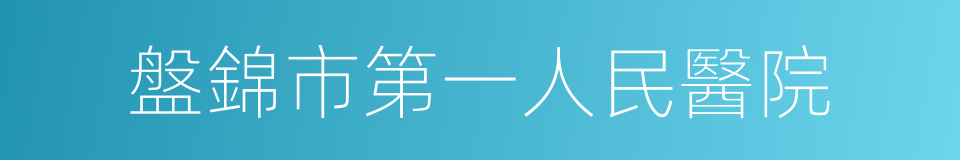 盤錦市第一人民醫院